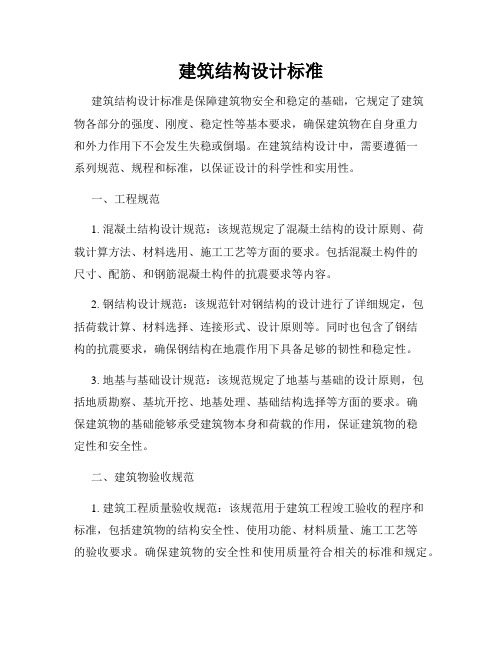 建筑结构设计标准

建筑结构设计标准是保障建筑物安全和稳定的基础，它规定了建筑物各部分的强度、刚度、稳定性等基本要求，确保建筑物在自身重力和外力作用下不会发生失稳或倒塌。在建筑结构设计中，需要遵循一系列规范、规程和标准，以保证设计的科学性和实用性。

一、工程规范

1. 混凝土结构设计规范：该规范规定了混凝土结构的设计原则、荷载计算方法、材料选用、施工工艺等方面的要求。包括混凝土构件的尺寸、配筋、和钢筋混凝土构件的抗震要求等内容。

2. 钢结构设计规范：该规范针对钢结构的设计进行了详细规定，包括荷载计算、材料选择、连接形式、设计原则等。同时也包含了钢结构的抗震要求，确保钢结构在地震作用下具备足够的韧性和稳定性。

3. 地基与基础设计规范：该规范规定了地基与基础的设计原则，包括地质勘察、基坑开挖、地基处理、基础结构选择等方面的要求。确保建筑物的基础能够承受建筑物本身和荷载的作用，保证建筑物的稳定性和安全性。

二、建筑物验收规范

1. 建筑工程质量验收规范：该规范用于建筑工程竣工验收的程序和标准，包括建筑物的结构安全性、使用功能、材料质量、施工工艺等的验收要求。确保建筑物的安全性和使用质量符合相关的标准和规定。